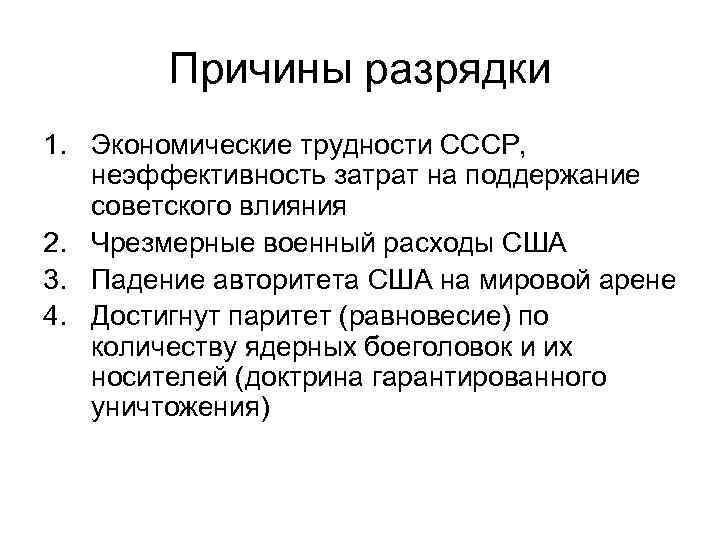 Причины разрядки

1. Экономические трудности СССР, неэффективность затрат на поддержание советского влияния
2. Чрезмерные военный расходы США
3. Падение авторитета США на мировой арене
4. Достигнут паритет (равновесие) по количеству ядерных боеголовок и их носителей (доктрина гарантированного уничтожения)